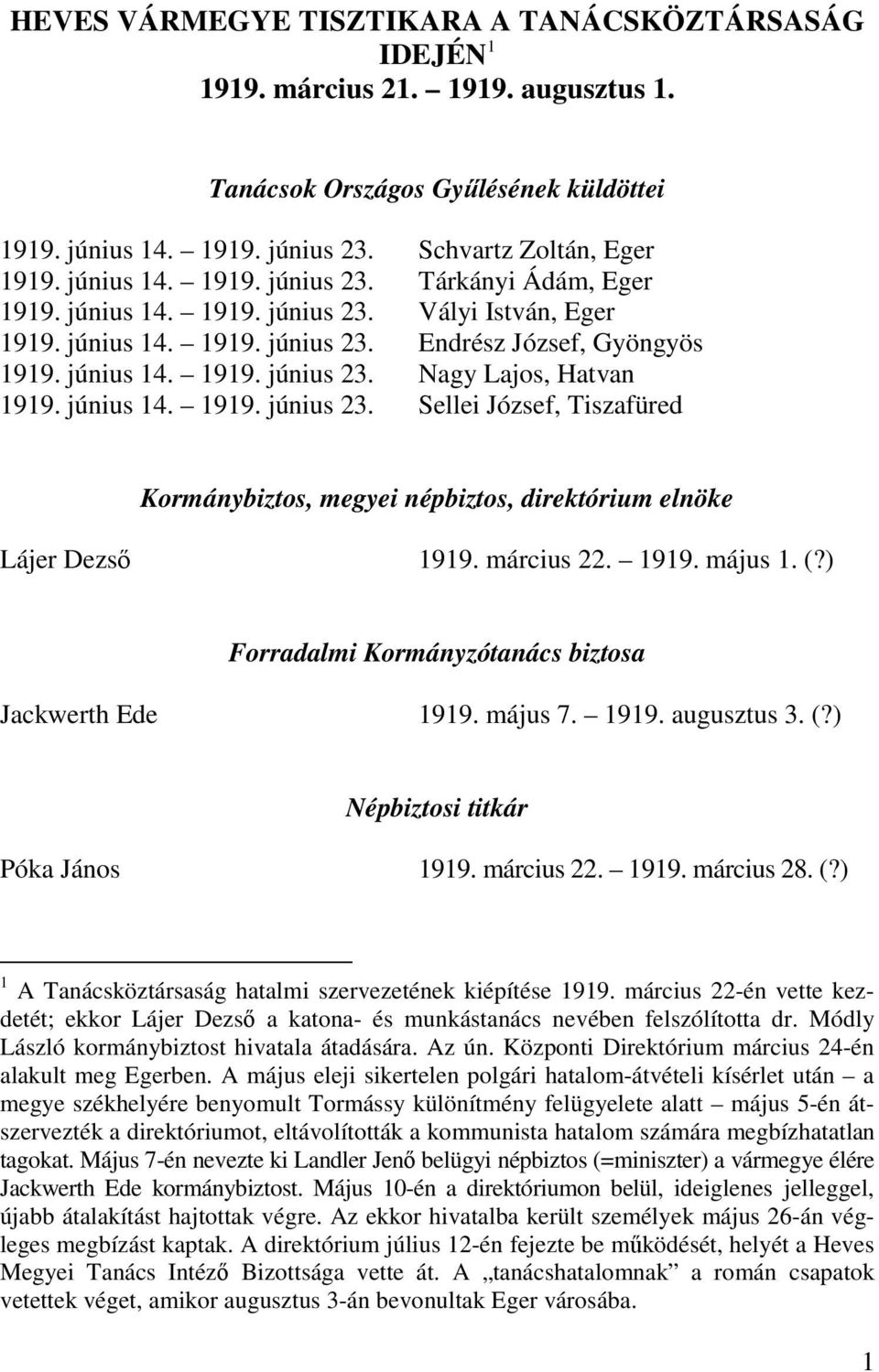 HEVES VÁRMEGYE TISZTIKARA A TANÁCSKÖZTÁRSASÁG IDEJÉN$^1$
1919. március 21. – 1919. augusztus 1.

Tanácsok Országos Gyűlésének küldöttei

1919. június 14. – 1919. június 23. Schvartz Zoltán, Eger
1919. június 14. – 1919. június 23. Tárkányi Ádám, Eger
1919. június 14. – 1919. június 23. Vályi István, Eger
1919. június 14. – 1919. június 23. Endrész József, Gyöngyös
1919. június 14. – 1919. június 23. Nagy Lajos, Hatvan
1919. június 14. – 1919. június 23. Sellei József, Tiszafüred

Kormánybiztos, megyei népbiztos, direktórium elnöke

Lájer Dezső 1919. március 22. – 1919. május 1. (?)

Forradalmi Kormányzótanács biztosa

Jackwerth Ede 1919. május 7. – 1919. augusztus 3. (?)

Népbiztosi titkár

Póka János 1919. március 22. – 1919. március 28. (?)

$^1$ A Tanácsköztársaság hatalmi szervezetének kiépítése 1919. március 22-én vette kezdetét; ekkor Lájer Dezső a katona- és munkástanács nevében felszólította dr. Módly László kormánybiztost hivatala átadására. Az ún. Központi Direktórium március 24-én alakult meg Egerben. A május eleji sikertelen polgári hatalom-átvételi kísérlet után – a megye székhelyére benyomult Tormássy különítmény felügyelete alatt – május 5-én átszervezték a direktóriumot, eltávolították a kommunista hatalom számára megbízhatatlan tagokat. Május 7-én nevezte ki Landler Jenő belügyi népbiztos (=miniszter) a vármegye élére Jackwerth Ede kormánybiztost. Május 10-én a direktóriumon belül, ideiglenes jelleggel, újabb átalakítást hajtottak végre. Az ekkor hivatalba került személyek május 26-án végleges megbízást kaptak. A direktórium július 12-én fejezte be működését, helyét a Heves Megyei Tanács Intéző Bizottsága vette át. A „tanácshatalomnak” a román csapatok vetettek véget, amikor augusztus 3-án bevonultak Eger városába.

1